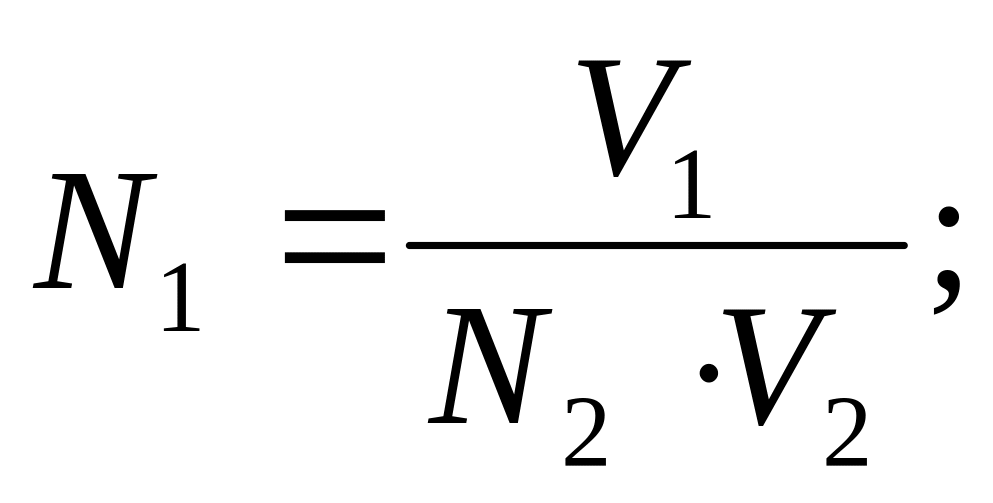 $N_1 = \frac{V_1}{N_2 \cdot V_2};$